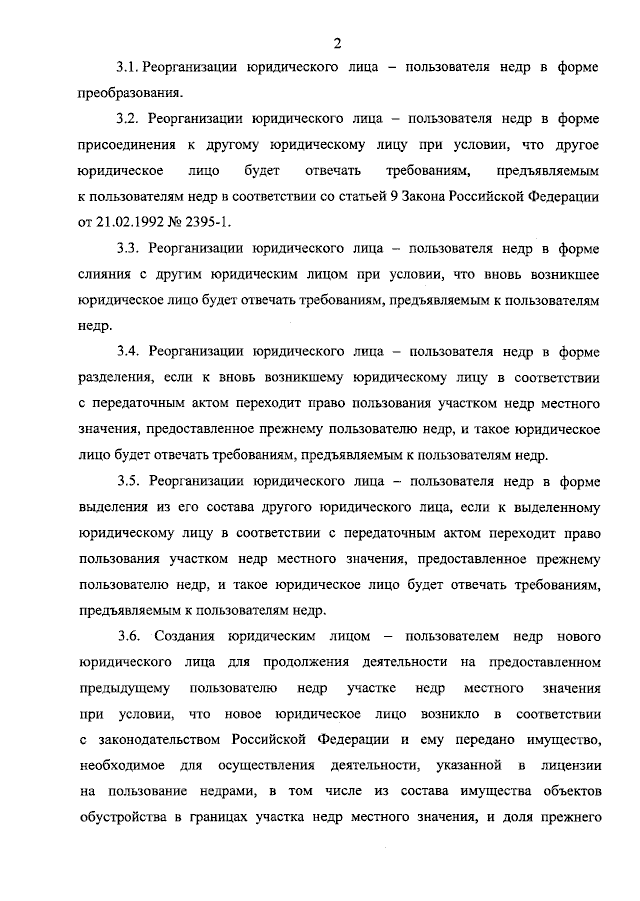 2

3.1. Реорганизации юридического лица – пользователя недр в форме преобразования.

3.2. Реорганизации юридического лица – пользователя недр в форме присоединения к другому юридическому лицу при условии, что другое юридическое лицо будет отвечать требованиям, предъявляемым к пользователям недр в соответствии со статьей 9 Закона Российской Федерации от 21.02.1992 № 2395-1.

3.3. Реорганизации юридического лица – пользователя недр в форме слияния с другим юридическим лицом при условии, что вновь возникшее юридическое лицо будет отвечать требованиям, предъявляемым к пользователям недр.

3.4. Реорганизации юридического лица – пользователя недр в форме разделения, если к вновь возникшему юридическому лицу в соответствии с передаточным актом переходит право пользования участком недр местного значения, предоставленное прежнему пользователю недр, и такое юридическое лицо будет отвечать требованиям, предъявляемым к пользователям недр.

3.5. Реорганизации юридического лица – пользователя недр в форме выделения из его состава другого юридического лица, если к выделенному юридическому лицу в соответствии с передаточным актом переходит право пользования участком недр местного значения, предоставленное прежнему пользователю недр, и такое юридическое лицо будет отвечать требованиям, предъявляемым к пользователям недр.

3.6. Создания юридическим лицом – пользователем недр нового юридического лица для продолжения деятельности на предоставленном предыдущему пользователю недр участке недр местного значения при условии, что новое юридическое лицо возникло в соответствии с законодательством Российской Федерации и ему передано имущество, необходимое для осуществления деятельности, указанной в лицензии на пользование недрами, в том числе из состава имущества объектов обустройства в границах участка недр местного значения, и доля прежнего